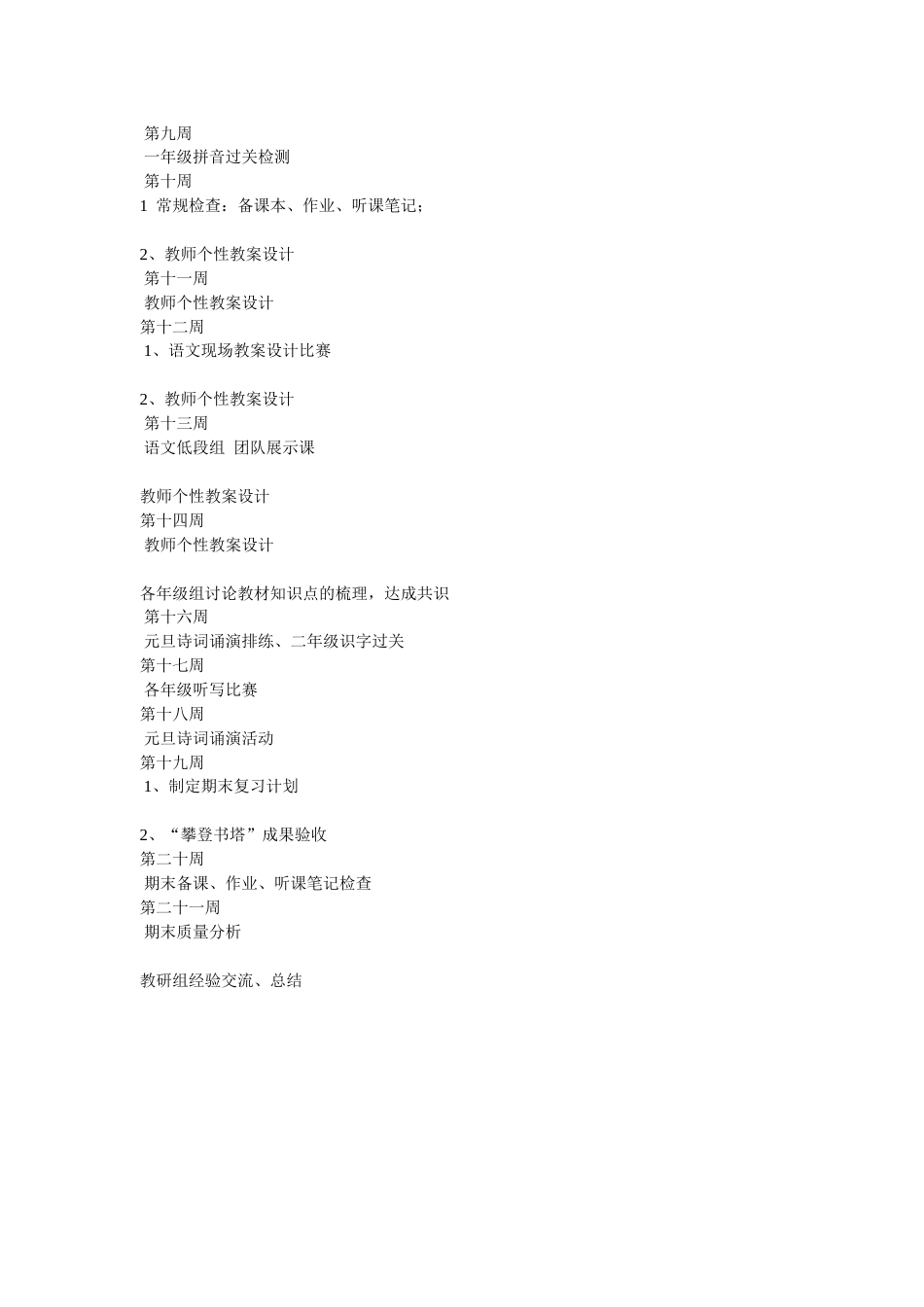 第九周
一年级拼音过关检测
第十周
1 常规检查：备课本、作业、听课笔记；

2、教师个性教案设计
第十一周
教师个性教案设计
第十二周
1、语文现场教案设计比赛

2、教师个性教案设计
第十三周
语文低段组 团队展示课

教师个性教案设计
第十四周
教师个性教案设计

各年级组讨论教材知识点的梳理，达成共识
第十六周
元旦诗词诵演排练、二年级识字过关
第十七周
各年级听写比赛
第十八周
元旦诗词诵演活动
第十九周
1、制定期末复习计划

2、“攀登书塔”成果验收
第二十周
期末备课、作业、听课笔记检查
第二十一周
期末质量分析

教研组经验交流、总结